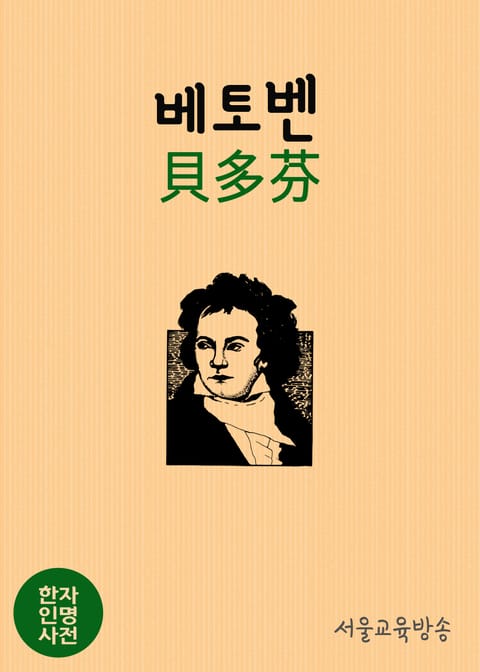 베토벤
貝多芬

한자
인명
사전

서울교육방송